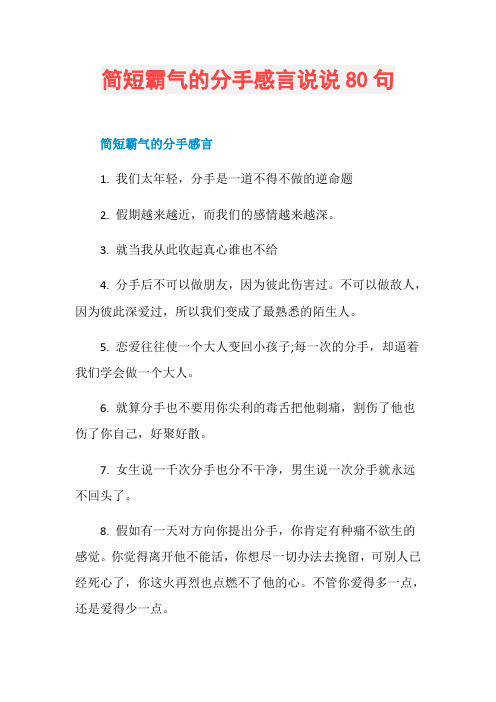 简短霸气的分手感言说说 80 句

简短霸气的分手感言

1. 我们太年轻，分手是一道不得不做的逆命题

2. 假期越来越近，而我们的感情越来越深。

3. 就当我从此收起真心谁也不给

4. 分手后不可以做朋友，因为彼此伤害过。不可以做敌人，因为彼此深爱过，所以我们变成了最熟悉的陌生人。

5. 恋爱往往使一个大人变回小孩子;每一次的分手，却逼着我们学会做一个大人。

6. 就算分手也不要用你尖利的毒舌把他刺痛，割伤了他也伤了你自己，好聚好散。

7. 女生说一千次分手也分不干净，男生说一次分手就永远不回头了。

8. 假如有一天对方向你提出分手，你肯定有种痛不欲生的感觉。你觉得离开他不能活，你想尽一切办法去挽留，可别人已经死心了，你这火再烈也点燃不了他的心。不管你爱得多一点，还是爱得少一点。